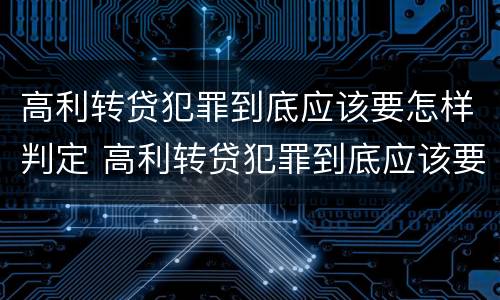 高利转贷犯罪到底应该要怎样判定 高利转贷犯罪到底应该要